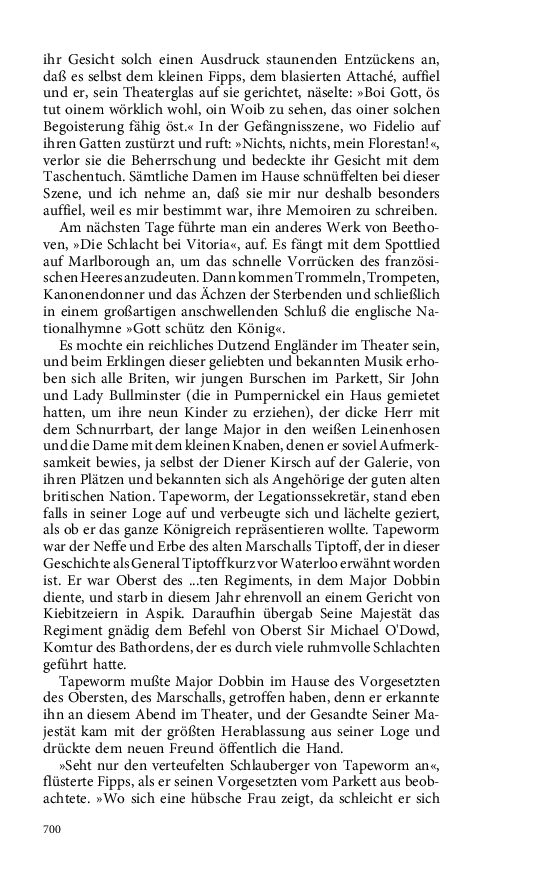 ihr Gesicht solch einen Ausdruck staunenden Entzückens an, daß es selbst dem kleinen Fipps, dem blasierten Attaché, auffiel und er, sein Theaterglas auf sie gerichtet, näselte: »Boi Gott, ös tut oinem wörklich wohl, oin Woib zu sehen, das oiner solchen Begoisterung fähig öst.« In der Gefängnisszene, wo Fidelio auf ihren Gatten zustürzt und ruft: »Nichts, nichts, mein Florestan!«, verlor sie die Beherrschung und bedeckte ihr Gesicht mit dem Taschentuch. Sämtliche Damen im Hause schnüffelten bei dieser Szene, und ich nehme an, daß sie mir nur deshalb besonders auffiel, weil es mir bestimmt war, ihre Memoiren zu schreiben.

Am nächsten Tage führte man ein anderes Werk von Beethoven, »Die Schlacht bei Vitoria«, auf. Es fängt mit dem Spottlied auf Marlborough an, um das schnelle Vorrücken des französischen Heeres anzudeuten. Dann kommen Trommeln, Trompeten, Kanonendonner und das Ächzen der Sterbenden und schließlich in einem großartigen anschwellenden Schluß die englische Nationalhymne »Gott schütz den König«.

Es mochte ein reichliches Dutzend Engländer im Theater sein, und beim Erklingen dieser geliebten und bekannten Musik erhoben sich alle Briten, wir jungen Burschen im Parkett, Sir John und Lady Bullminster (die in Pumpernickel ein Haus gemietet hatten, um ihre neun Kinder zu erziehen), der dicke Herr mit dem Schnurrbart, der lange Major in den weißen Leinenhosen und die Dame mit dem kleinen Knaben, denen er soviel Aufmerksamkeit bewies, ja selbst der Diener Kirsch auf der Galerie, von ihren Plätzen und bekannten sich als Angehörige der guten alten britischen Nation. Tapeworm, der Legationssekretär, stand eben falls in seiner Loge auf und verbeugte sich und lächelte geziert, als ob er das ganze Königreich repräsentieren wollte. Tapeworm war der Neffe und Erbe des alten Marschalls Tiptoff, der in dieser Geschichte als General Tiptoff kurz vor Waterloo erwähnt worden ist. Er war Oberst des ...ten Regiments, in dem Major Dobbin diente, und starb in diesem Jahr ehrenvoll an einem Gericht von Kiebitzeiern in Aspik. Daraufhin übergab Seine Majestät das Regiment gnädig dem Befehl von Oberst Sir Michael O'Dowd, Komtur des Bathordens, der es durch viele ruhmvolle Schlachten geführt hatte.

Tapeworm mußte Major Dobbin im Hause des Vorgesetzten des Obersten, des Marschalls, getroffen haben, denn er erkannte ihn an diesem Abend im Theater, und der Gesandte Seiner Majestät kam mit der größten Herablassung aus seiner Loge und drückte dem neuen Freund öffentlich die Hand.

»Seht nur den verteufelten Schlauberger von Tapeworm an«, flüsterte Fipps, als er seinen Vorgesetzten vom Parkett aus beobachtete. »Wo sich eine hübsche Frau zeigt, da schleicht er sich

700